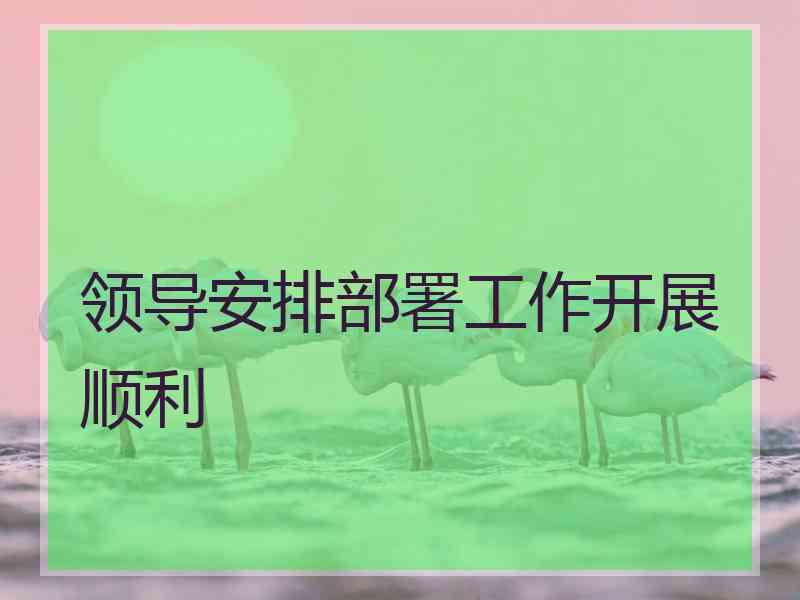 领导安排部署工作开展顺利